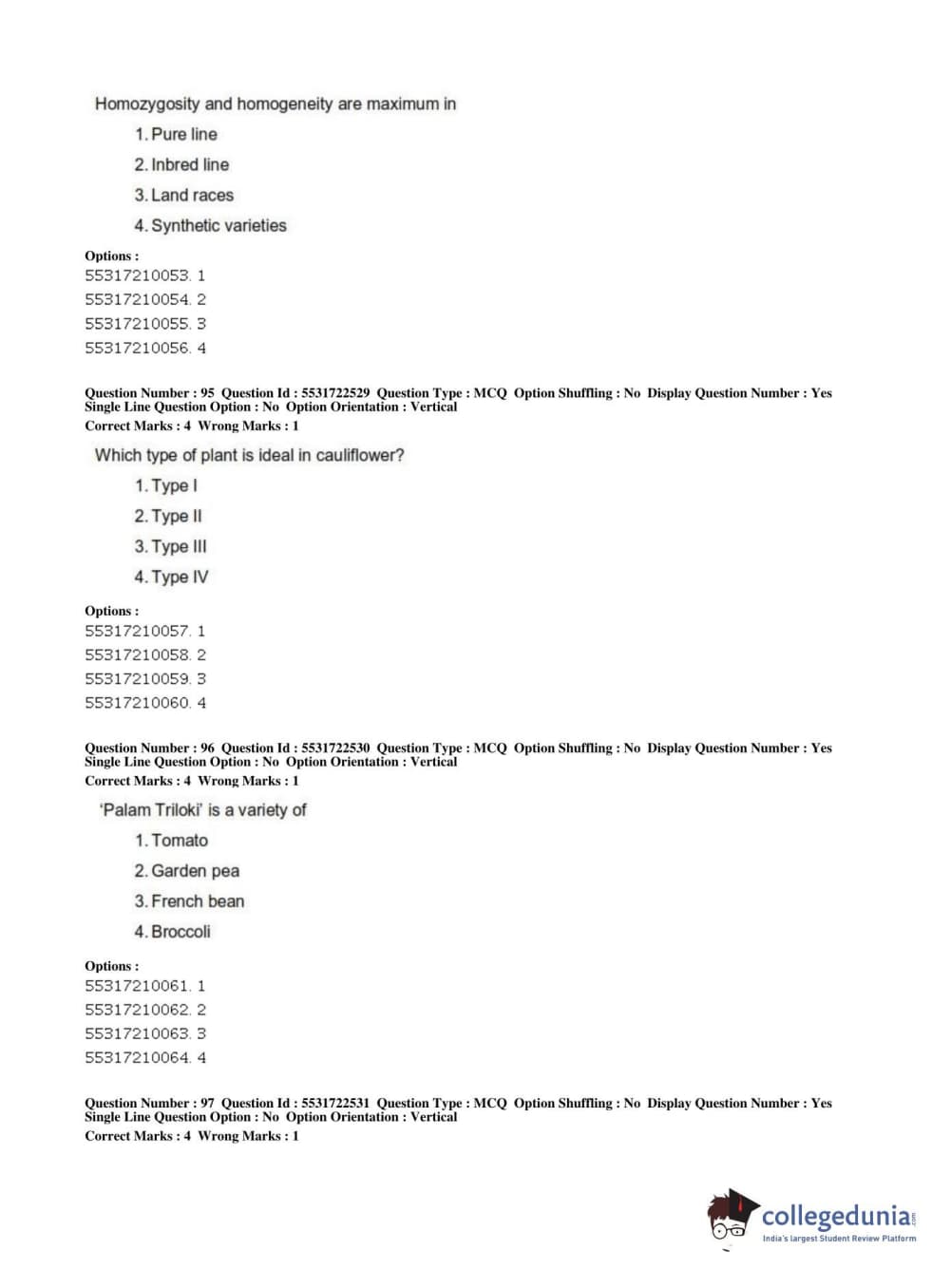 Homozygosity and homogeneity are maximum in

1. Pure line
2. Inbred line
3. Land races
4. Synthetic varieties

Options :
55317210053. 1
55317210054. 2
55317210055. 3
55317210056. 4

Question Number : 95 Question Id : 5531722529 Question Type : MCQ Option Shuffling : No Display Question Number : Yes Single Line Question Option : No Option Orientation : Vertical
Correct Marks : 4 Wrong Marks : 1

Which type of plant is ideal in cauliflower?

1. Type I
2. Type II
3. Type III
4. Type IV

Options :
55317210057. 1
55317210058. 2
55317210059. 3
55317210060. 4

Question Number : 96 Question Id : 5531722530 Question Type : MCQ Option Shuffling : No Display Question Number : Yes Single Line Question Option : No Option Orientation : Vertical
Correct Marks : 4 Wrong Marks : 1

'Palam Triloki' is a variety of

1. Tomato
2. Garden pea
3. French bean
4. Broccoli

Options :
55317210061. 1
55317210062. 2
55317210063. 3
55317210064. 4

Question Number : 97 Question Id : 5531722531 Question Type : MCQ Option Shuffling : No Display Question Number : Yes Single Line Question Option : No Option Orientation : Vertical
Correct Marks : 4 Wrong Marks : 1

collegedunia.com
India's largest Student Review Platform